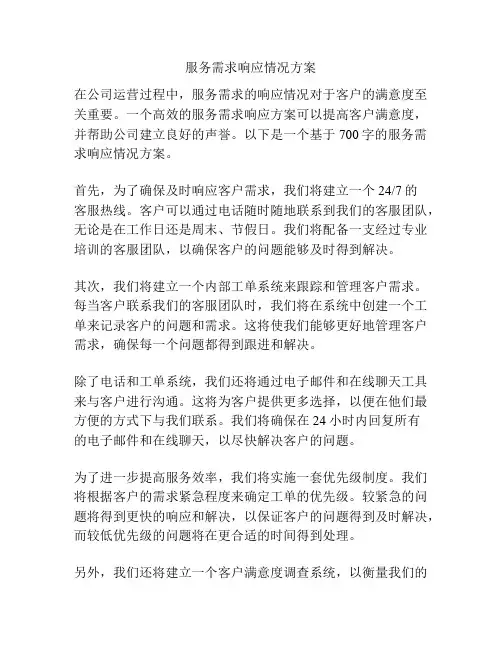 服务需求响应情况方案

在公司运营过程中，服务需求的响应情况对于客户的满意度至关重要。一个高效的服务需求响应方案可以提高客户满意度，并帮助公司建立良好的声誉。以下是一个基于 700 字的服务需求响应情况方案。

首先，为了确保及时响应客户需求，我们将建立一个 24/7 的客服热线。客户可以通过电话随时随地联系到我们的客服团队，无论是在工作日还是周末、节假日。我们将配备一支经过专业培训的客服团队，以确保客户的问题能够及时得到解决。

其次，我们将建立一个内部工单系统来跟踪和管理客户需求。每当客户联系我们的客服团队时，我们将在系统中创建一个工单来记录客户的问题和需求。这将使我们能够更好地管理客户需求，确保每一个问题都得到跟进和解决。

除了电话和工单系统，我们还将通过电子邮件和在线聊天工具来与客户进行沟通。这将为客户提供更多选择，以便在他们最方便的方式下与我们联系。我们将确保在 24 小时内回复所有的电子邮件和在线聊天，以尽快解决客户的问题。

为了进一步提高服务效率，我们将实施一套优先级制度。我们将根据客户的需求紧急程度来确定工单的优先级。较紧急的问题将得到更快的响应和解决，以保证客户的问题得到及时解决，而较低优先级的问题将在更合适的时间得到处理。

另外，我们还将建立一个客户满意度调查系统，以衡量我们的